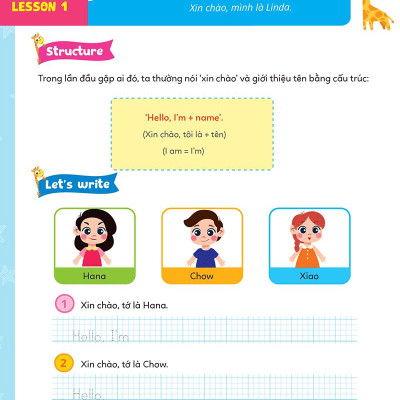 LESSON 1

Xin chào, mình là Linda.

Structure

Trong lần đầu gặp ai đó, ta thường nói 'xin chào' và giới thiệu tên bằng cấu trúc:

'Hello, I'm + name'.

(Xin chào, tôi là + tên)

(I am = I'm)

Let's write

Hana

Chow

Xiao

1 Xin chào, tớ là Hana.

Hello, I'm

2 Xin chào, tớ là Chow.

Hello,